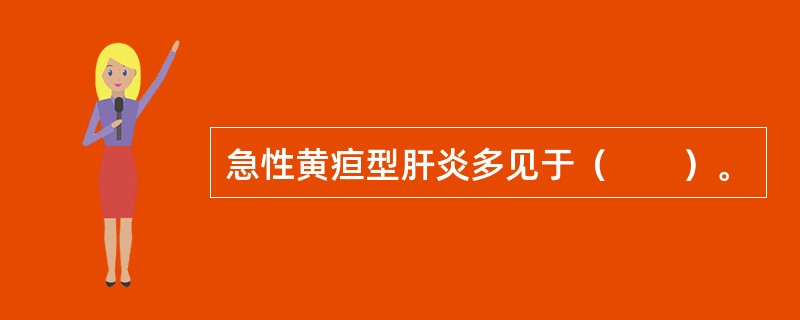 急性黄疸型肝炎多见于（　　）。